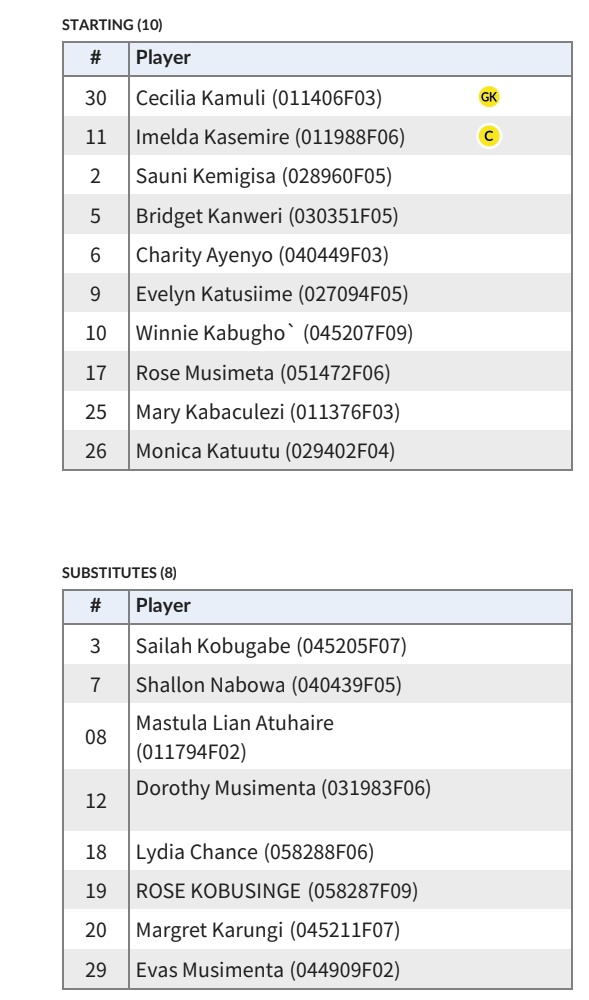 STARTING (10)

| # | Player |
|---|---|
| 30 | Cecilia Kamuli (011406F03) GK |
| 11 | Imelda Kasemire (011988F06) C |
| 2 | Sauni Kemigisa (028960F05) |
| 5 | Bridget Kanweri (030351F05) |
| 6 | Charity Ayenyo (040449F03) |
| 9 | Evelyn Katusiime (027094F05) |
| 10 | Winnie Kabugho` (045207F09) |
| 17 | Rose Musimeta (051472F06) |
| 25 | Mary Kabaculezi (011376F03) |
| 26 | Monica Katuutu (029402F04) |

SUBSTITUTES (8)

| # | Player |
|---|---|
| 3 | Sailah Kobugabe (045205F07) |
| 7 | Shallon Nabowa (040439F05) |
| 08 | Mastula Lian Atuhaire (011794F02) |
| 12 | Dorothy Musimenta (031983F06) |
| 18 | Lydia Chance (058288F06) |
| 19 | ROSE KOBUSINGE (058287F09) |
| 20 | Margret Karungi (045211F07) |
| 29 | Evas Musimenta (044909F02) |